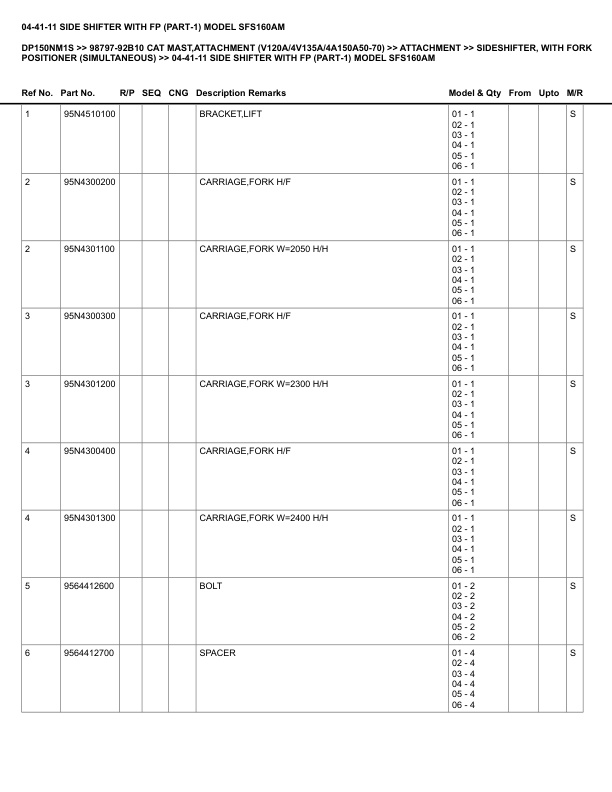 04-41-11 SIDE SHIFTER WITH FP (PART-1) MODEL SFS160AM

DP150NM1S >> 98797-92B10 CAT MAST,ATTACHMENT (V120A/4V135A/4A150A50-70) >> ATTACHMENT >> SIDESHIFTER, WITH FORK POSITIONER (SIMULTANEOUS) >> 04-41-11 SIDE SHIFTER WITH FP (PART-1) MODEL SFS160AM

| Ref No. | Part No. | R/P | SEQ | CNG | Description Remarks | Model & Qty | From | Upto | M/R |
|---|---|---|---|---|---|---|---|---|---|
| 1 | 95N4510100 | | | | BRACKET,LIFT | 01 - 1 02 - 1 03 - 1 04 - 1 05 - 1 06 - 1 | | | S |
| 2 | 95N4300200 | | | | CARRIAGE,FORK H/F | 01 - 1 02 - 1 03 - 1 04 - 1 05 - 1 06 - 1 | | | S |
| 2 | 95N4301100 | | | | CARRIAGE,FORK W=2050 H/H | 01 - 1 02 - 1 03 - 1 04 - 1 05 - 1 06 - 1 | | | S |
| 3 | 95N4300300 | | | | CARRIAGE,FORK H/F | 01 - 1 02 - 1 03 - 1 04 - 1 05 - 1 06 - 1 | | | S |
| 3 | 95N4301200 | | | | CARRIAGE,FORK W=2300 H/H | 01 - 1 02 - 1 03 - 1 04 - 1 05 - 1 06 - 1 | | | S |
| 4 | 95N4300400 | | | | CARRIAGE,FORK H/F | 01 - 1 02 - 1 03 - 1 04 - 1 05 - 1 06 - 1 | | | S |
| 4 | 95N4301300 | | | | CARRIAGE,FORK W=2400 H/H | 01 - 1 02 - 1 03 - 1 04 - 1 05 - 1 06 - 1 | | | S |
| 5 | 9564412600 | | | | BOLT | 01 - 2 02 - 2 03 - 2 04 - 2 05 - 2 06 - 2 | | | S |
| 6 | 9564412700 | | | | SPACER | 01 - 4 02 - 4 03 - 4 04 - 4 05 - 4 06 - 4 | | | S |